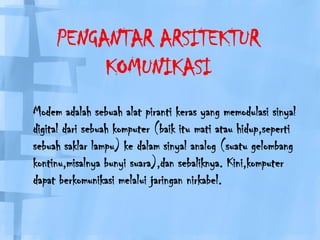 PENGANTAR ARSITEKTUR KOMUNIKASI

Modem adalah sebuah alat piranti keras yang memodulasi sinyal digital dari sebuah komputer (baik itu mati atau hidup,seperti sebuah saklar lampu) ke dalam sinyal analog (suatu gelombang kontinu,misalnya bunyi suara),dan sebaliknya. Kini,komputer dapat berkomunikasi melalui jaringan nirkabel.